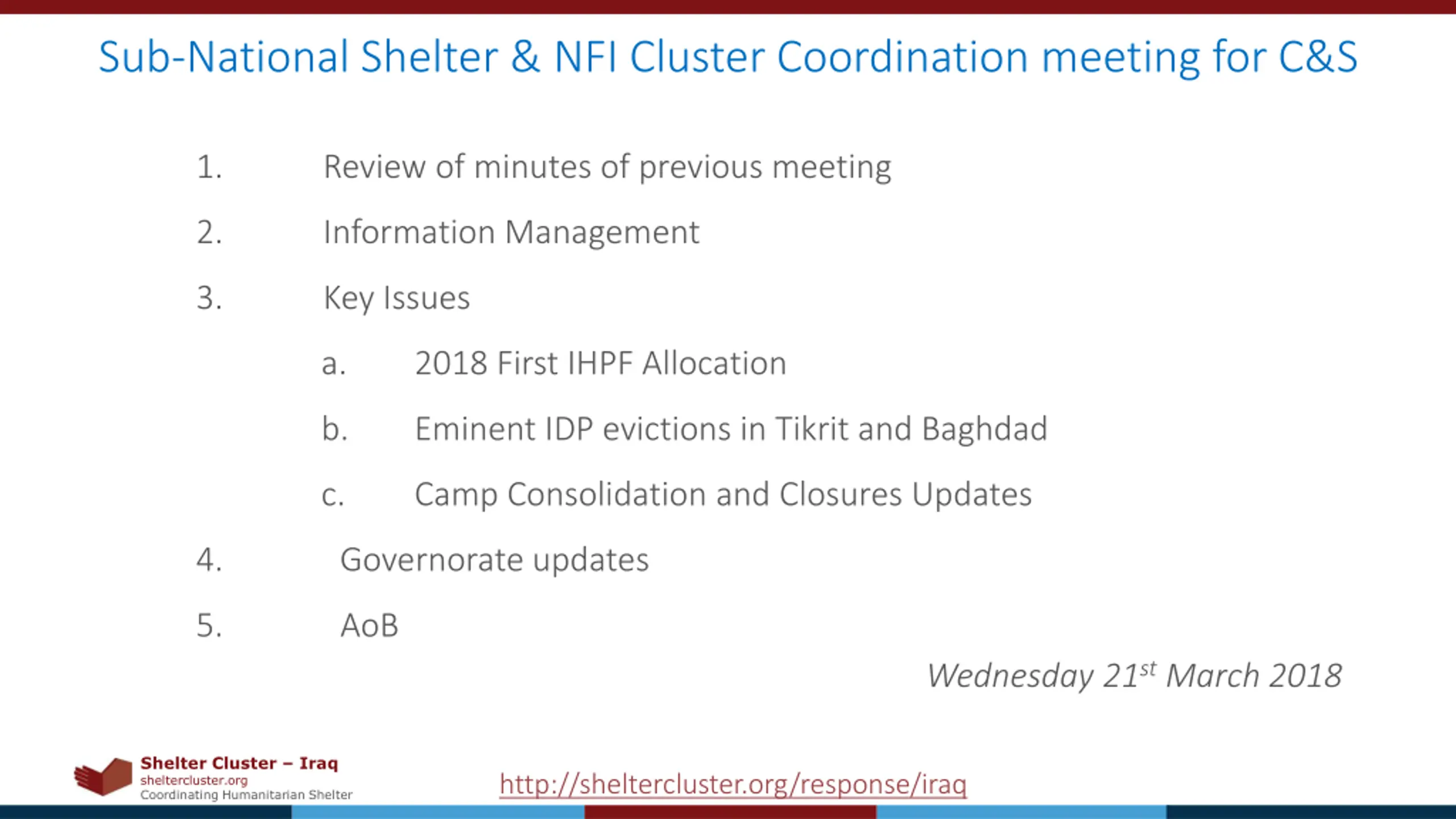 Sub-National Shelter & NFI Cluster Coordination meeting for C&S

1. Review of minutes of previous meeting

2. Information Management

3. Key Issues

a. 2018 First IHPF Allocation

b. Eminent IDP evictions in Tikrit and Baghdad

c. Camp Consolidation and Closures Updates

4. Governorate updates

5. AoB

Wednesday 21$^{st}$ March 2018

Shelter Cluster – Iraq
sheltercluster.org
Coordinating Humanitarian Shelter

http://sheltercluster.org/response/iraq